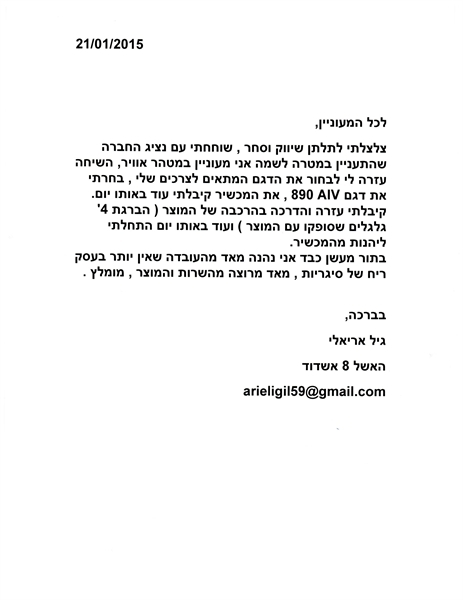 21/01/2015

לכל המעוניין,

צלצלתי לתלתן שיווק וסחר , שוחחתי עם נציג החברה שהתעניין במטרה לשמה אני מעוניין במטהר אוויר, השיחה עזרה לי לבחור את הדגם המתאים לצרכים שלי , בחרתי את דגם 890 AIV , את המכשיר קיבלתי עוד באותו יום. קיבלתי עזרה והדרכה בהרכבה של המוצר ( הברגת 4' גלגלים שסופקו עם המוצר ) ועוד באותו יום התחלתי ליהנות מהמכשיר.
בתור מעשן כבד אני נהנה מאד מהעובדה שאין יותר בעסק ריח של סיגריות , מאד מרוצה מהשרות והמוצר , מומלץ .

בברכה,

גיל אריאלי

האשל 8 אשדוד

arieligil59@gmail.com